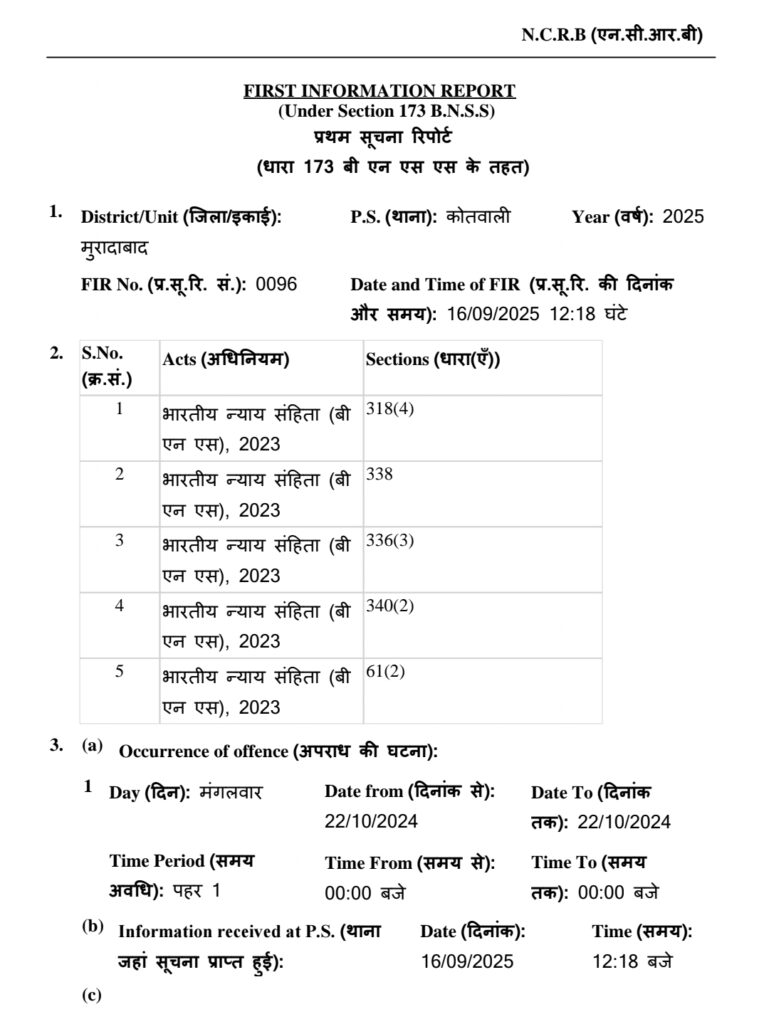 N.C.R.B (एन.सी.आर.बी)

FIRST INFORMATION REPORT
(Under Section 173 B.N.S.S)
प्रथम सूचना रिपोर्ट
(धारा 173 बी एन एस एस के तहत)

1. District/Unit (जिला/इकाई): मुरादाबाद P.S. (थाना): कोतवाली Year (वर्ष): 2025

FIR No. (प्र.सू.रि. सं.): 0096 Date and Time of FIR (प्र.सू.रि. की दिनांक और समय): 16/09/2025 12:18 घंटे

2.

| S.No. (क्र.सं.) | Acts (अधिनियम) | Sections (धारा(एँ)) |
|---|---|---|
| 1 | भारतीय न्याय संहिता (बी एन एस), 2023 | 318(4) |
| 2 | भारतीय न्याय संहिता (बी एन एस), 2023 | 338 |
| 3 | भारतीय न्याय संहिता (बी एन एस), 2023 | 336(3) |
| 4 | भारतीय न्याय संहिता (बी एन एस), 2023 | 340(2) |
| 5 | भारतीय न्याय संहिता (बी एन एस), 2023 | 61(2) |

3. (a) Occurrence of offence (अपराध की घटना):

1 Day (दिन): मंगलवार Date from (दिनांक से): 22/10/2024 Date To (दिनांक तक): 22/10/2024

Time Period (समय अवधि): पहर 1 Time From (समय से): 00:00 बजे Time To (समय तक): 00:00 बजे

(b) Information received at P.S. (थाना जहां सूचना प्राप्त हुई): Date (दिनांक): 16/09/2025 Time (समय): 12:18 बजे

(c)